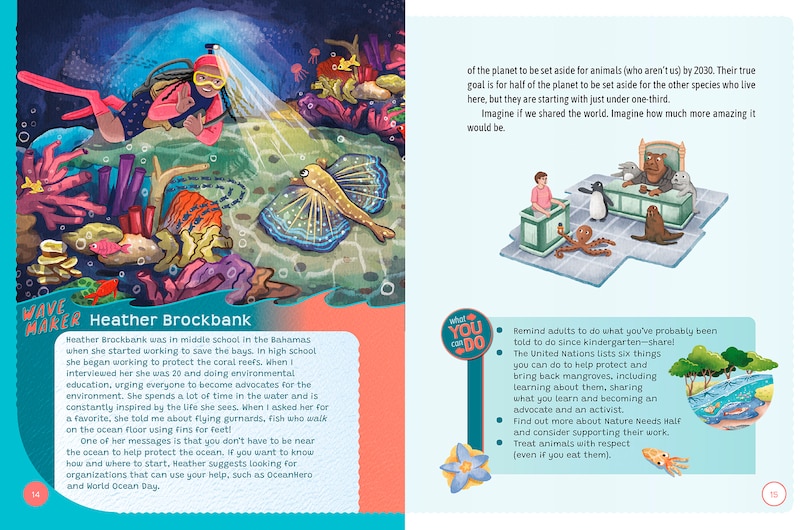 WAVE MAKER Heather Brockbank

Heather Brockbank was in middle school in the Bahamas when she started working to save the bays. In high school she began working to protect the coral reefs. When I interviewed her she was 20 and doing environmental education, urging everyone to become advocates for the environment. She spends a lot of time in the water and is constantly inspired by the life she sees. When I asked her for a favorite, she told me about flying gurnards, fish who walk on the ocean floor using fins for feet!

One of her messages is that you don't have to be near the ocean to help protect the ocean. If you want to know how and where to start, Heather suggests looking for organizations that can use your help, such as OceanHero and World Ocean Day.

14

of the planet to be set aside for animals (who aren't us) by 2030. Their true goal is for half of the planet to be set aside for the other species who live here, but they are starting with just under one-third.

Imagine if we shared the world. Imagine how much more amazing it would be.

what YOU can DO

• Remind adults to do what you've probably been told to do since kindergarten—share!
• The United Nations lists six things you can do to help protect and bring back mangroves, including learning about them, sharing what you learn and becoming an advocate and an activist.
• Find out more about Nature Needs Half and consider supporting their work.
• Treat animals with respect (even if you eat them).

15